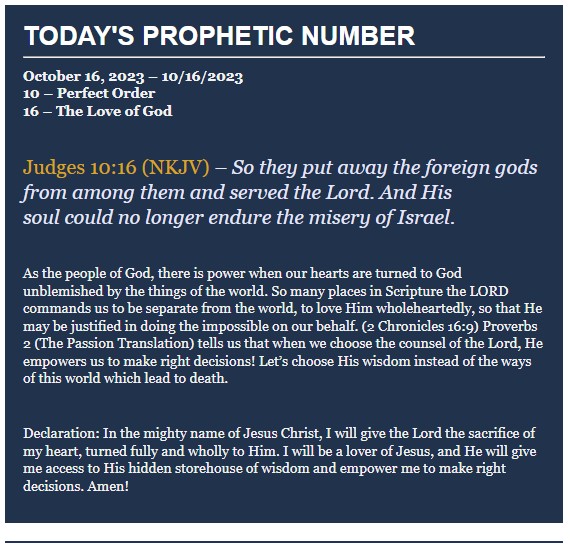 TODAY'S PROPHETIC NUMBER

October 16, 2023 – 10/16/2023
10 – Perfect Order
16 – The Love of God

Judges 10:16 (NKJV) – So they put away the foreign gods from among them and served the Lord. And His soul could no longer endure the misery of Israel.

As the people of God, there is power when our hearts are turned to God unblemished by the things of the world. So many places in Scripture the LORD commands us to be separate from the world, to love Him wholeheartedly, so that He may be justified in doing the impossible on our behalf. (2 Chronicles 16:9) Proverbs 2 (The Passion Translation) tells us that when we choose the counsel of the Lord, He empowers us to make right decisions! Let's choose His wisdom instead of the ways of this world which lead to death.

Declaration: In the mighty name of Jesus Christ, I will give the Lord the sacrifice of my heart, turned fully and wholly to Him. I will be a lover of Jesus, and He will give me access to His hidden storehouse of wisdom and empower me to make right decisions. Amen!